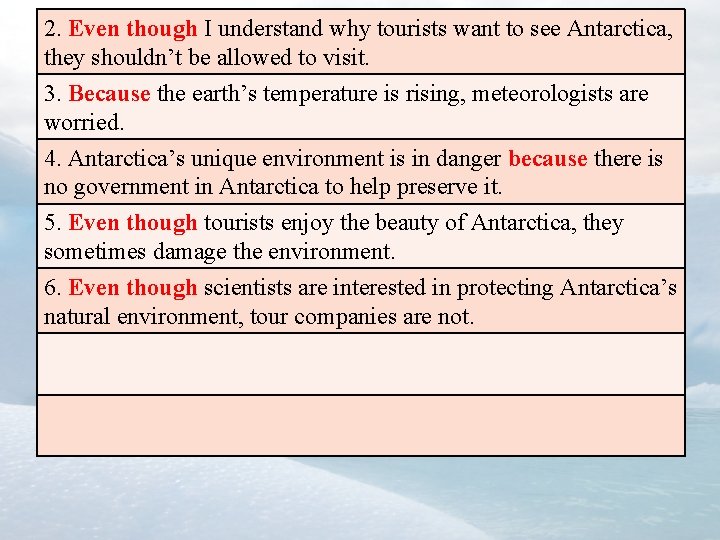 2. Even though I understand why tourists want to see Antarctica, they shouldn't be allowed to visit.

3. Because the earth's temperature is rising, meteorologists are worried.

4. Antarctica's unique environment is in danger because there is no government in Antarctica to help preserve it.

5. Even though tourists enjoy the beauty of Antarctica, they sometimes damage the environment.

6. Even though scientists are interested in protecting Antarctica's natural environment, tour companies are not.